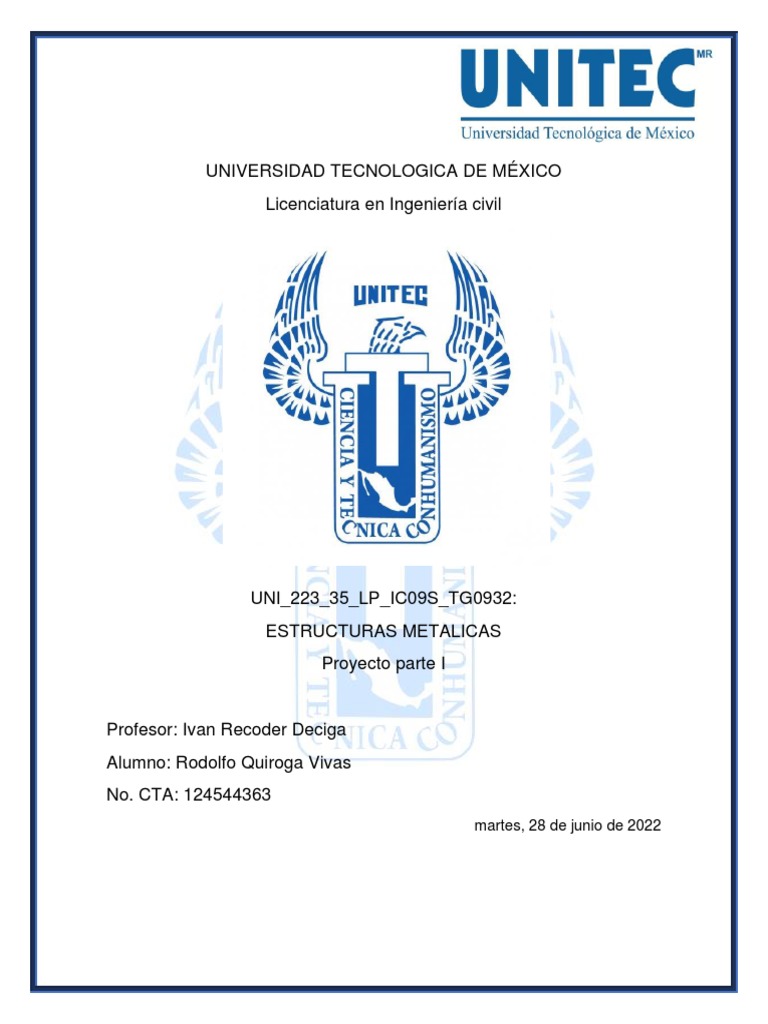 UNITEC MR
Universidad Tecnológica de México

UNIVERSIDAD TECNOLOGICA DE MÉXICO
Licenciatura en Ingeniería civil

UNITEC
CIENCIA Y TECNICA CON HUMANISMO

UNI_223_35_LP_IC09S_TG0932:
ESTRUCTURAS METALICAS
Proyecto parte I

Profesor: Ivan Recoder Deciga
Alumno: Rodolfo Quiroga Vivas
No. CTA: 124544363

martes, 28 de junio de 2022